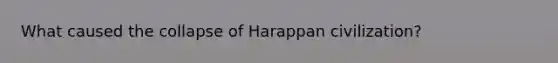 What caused the collapse of Harappan civilization?